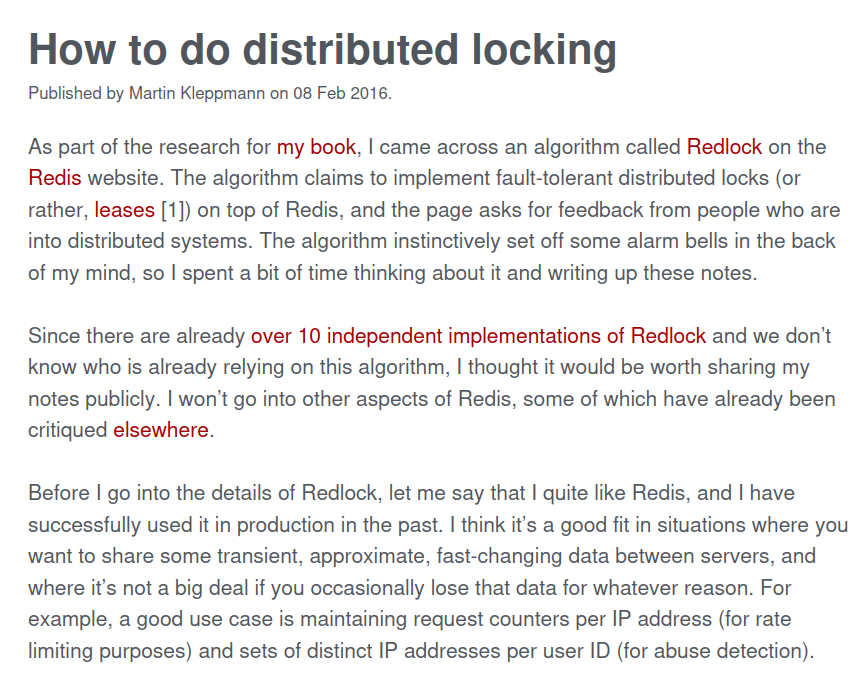 How to do distributed locking

Published by Martin Kleppmann on 08 Feb 2016.

As part of the research for my book, I came across an algorithm called Redlock on the Redis website. The algorithm claims to implement fault-tolerant distributed locks (or rather, leases [1]) on top of Redis, and the page asks for feedback from people who are into distributed systems. The algorithm instinctively set off some alarm bells in the back of my mind, so I spent a bit of time thinking about it and writing up these notes.

Since there are already over 10 independent implementations of Redlock and we don't know who is already relying on this algorithm, I thought it would be worth sharing my notes publicly. I won't go into other aspects of Redis, some of which have already been critiqued elsewhere.

Before I go into the details of Redlock, let me say that I quite like Redis, and I have successfully used it in production in the past. I think it's a good fit in situations where you want to share some transient, approximate, fast-changing data between servers, and where it's not a big deal if you occasionally lose that data for whatever reason. For example, a good use case is maintaining request counters per IP address (for rate limiting purposes) and sets of distinct IP addresses per user ID (for abuse detection).